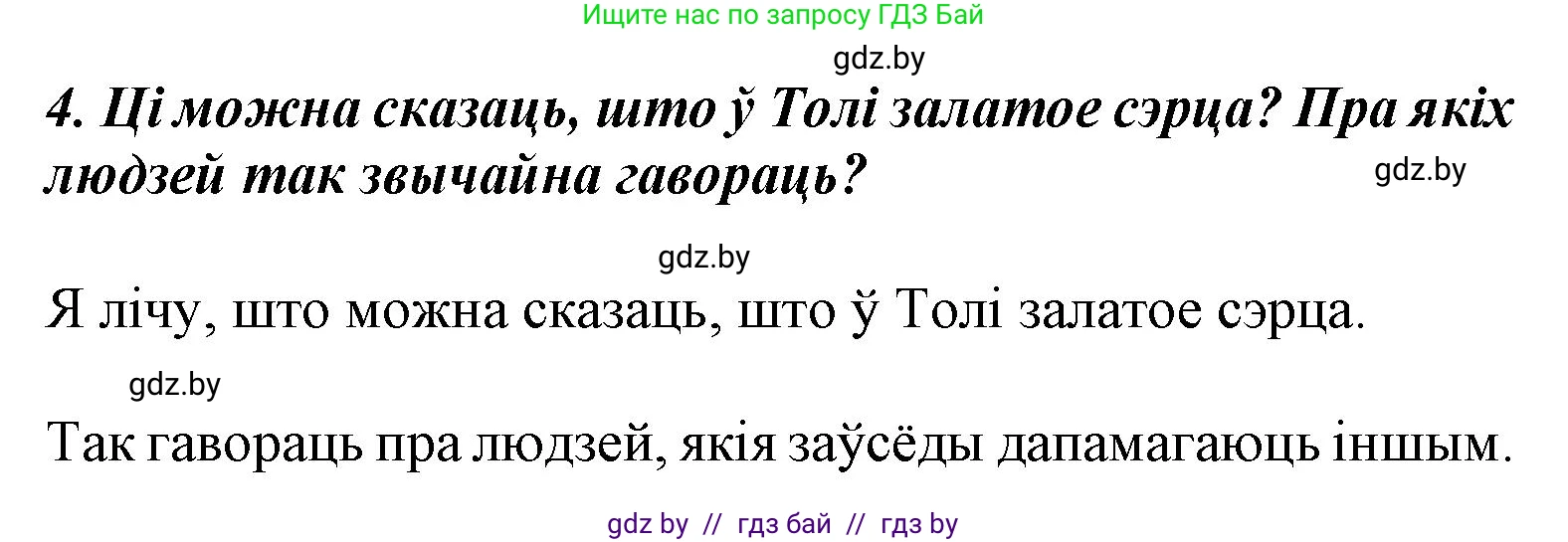 Ищите нас по запросу ГДЗ Бай

gdz.by

4. Ці можна сказаць, што ў Толі залатое сэрца? Пра якіх людзей так звычайна гавораць?

gdz.by

gdz.by

Я лічу, што можна сказаць, што ў Толі залатое сэрца.

gdz.by

Так гавораць пра людзей, якія заўсёды дапамагаюць іншым.

gdz by // гдз бай // гдз by